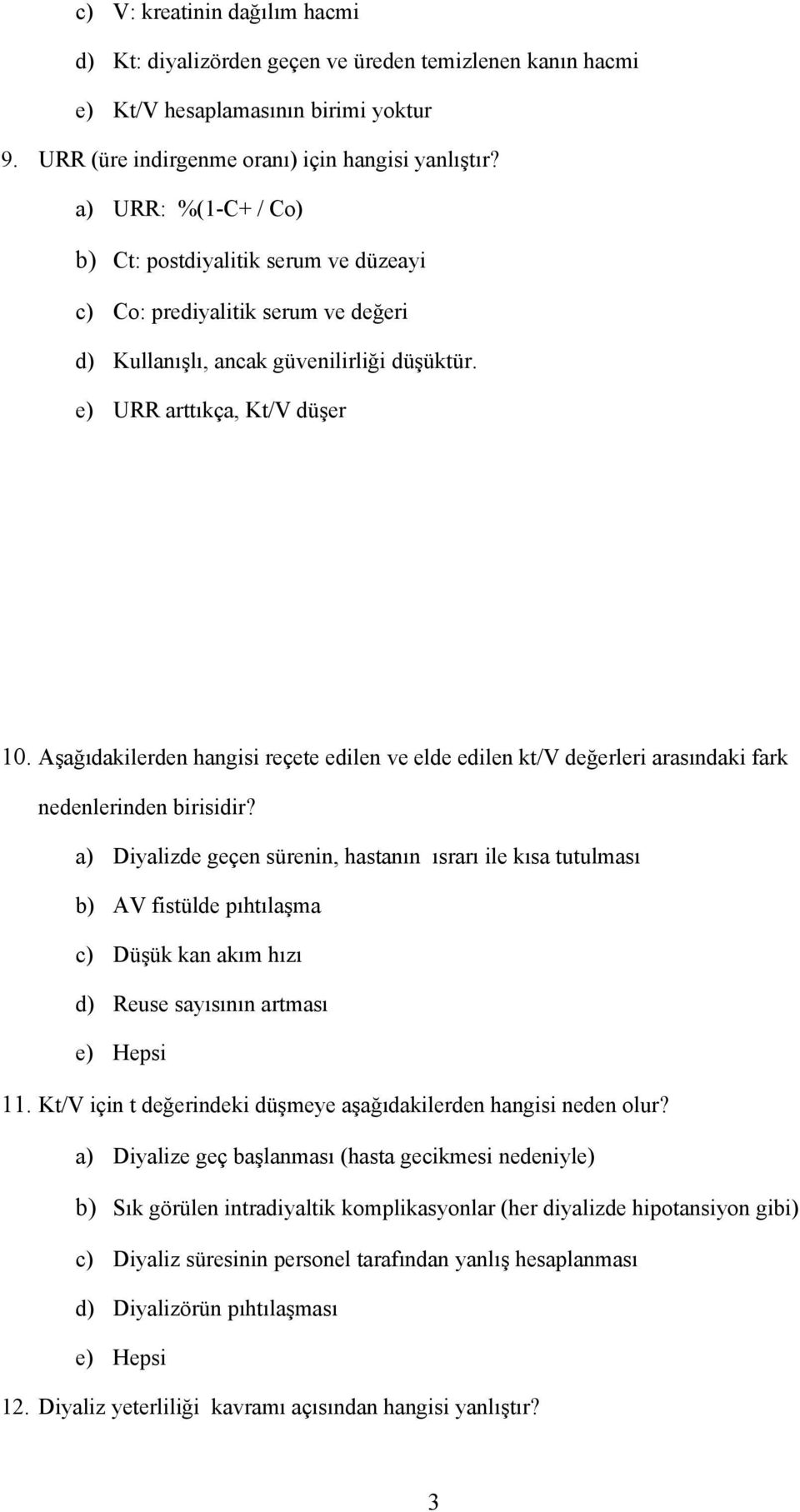 c) V: kreatinin dağılım hacmi

d) Kt: diyalizörden geçen ve üreden temizlenen kanın hacmi

e) Kt/V hesaplamasının birimi yoktur

9. URR (üre indirgenme oranı) için hangisi yanlıştır?

a) URR: %(1-C+ / Co)

b) Ct: postdiyalitik serum ve düzeayi

c) Co: prediyalitik serum ve değeri

d) Kullanışlı, ancak güvenilirliği düşüktür.

e) URR arttıkça, Kt/V düşer

10. Aşağıdakilerden hangisi reçete edilen ve elde edilen kt/V değerleri arasındaki fark nedenlerinden birisidir?

a) Diyalizde geçen sürenin, hastanın ısrarı ile kısa tutulması

b) AV fistülde pıhtılaşma

c) Düşük kan akım hızı

d) Reuse sayısının artması

e) Hepsi

11. Kt/V için t değerindeki düşmeye aşağıdakilerden hangisi neden olur?

a) Diyalize geç başlanması (hasta gecikmesi nedeniyle)

b) Sık görülen intradiyaltik komplikasyonlar (her diyalizde hipotansiyon gibi)

c) Diyaliz süresinin personel tarafından yanlış hesaplanması

d) Diyalizörün pıhtılaşması

e) Hepsi

12. Diyaliz yeterliliği kavramı açısından hangisi yanlıştır?

3